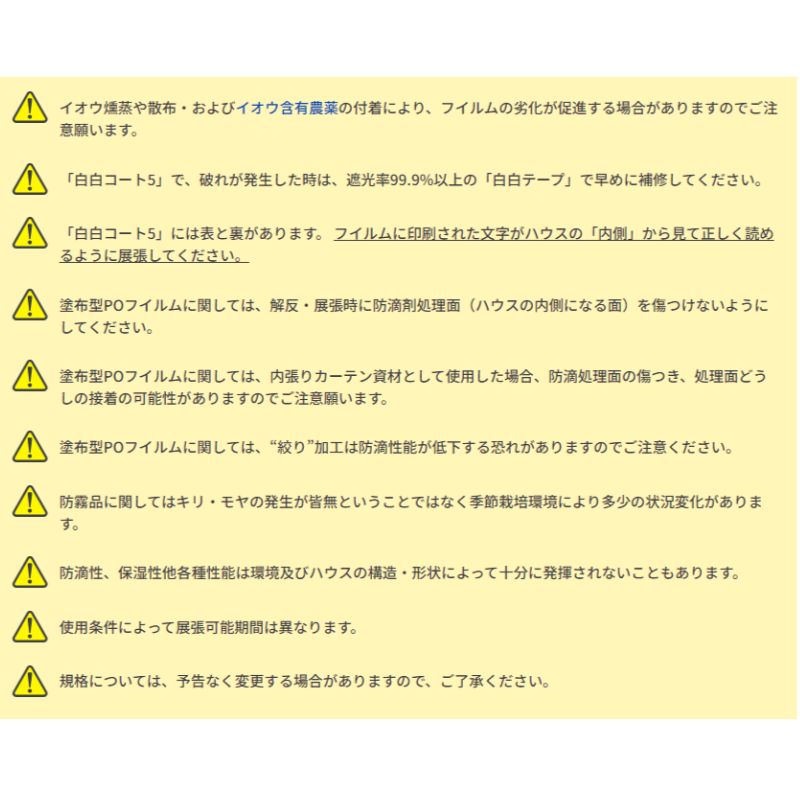 イオウ燻蒸や散布・およびイオウ含有農薬の付着により、フイルムの劣化が促進する場合がありますのでご注意願います。

「白白コート5」で、破れが発生した時は、遮光率99.9%以上の「白白テープ」で早めに補修してください。

「白白コート5」には表と裏があります。 フイルムに印刷された文字がハウスの「内側」から見て正しく読めるように展張してください。

塗布型POフイルムに関しては、解反・展張時に防滴剤処理面（ハウスの内側になる面）を傷つけないようにしてください。

塗布型POフイルムに関しては、内張りカーテン資材として使用した場合、防滴処理面の傷つき、処理面どうしの接着の可能性がありますのでご注意願います。

塗布型POフイルムに関しては、“絞り”加工は防滴性能が低下する恐れがありますのでご注意ください。

防霧品に関してはキリ・モヤの発生が皆無ということではなく季節栽培環境により多少の状況変化があります。

防滴性、保湿性他各種性能は環境及びハウスの構造・形状によって十分に発揮されないこともあります。

使用条件によって展張可能期間は異なります。

規格については、予告なく変更する場合がありますので、ご了承ください。